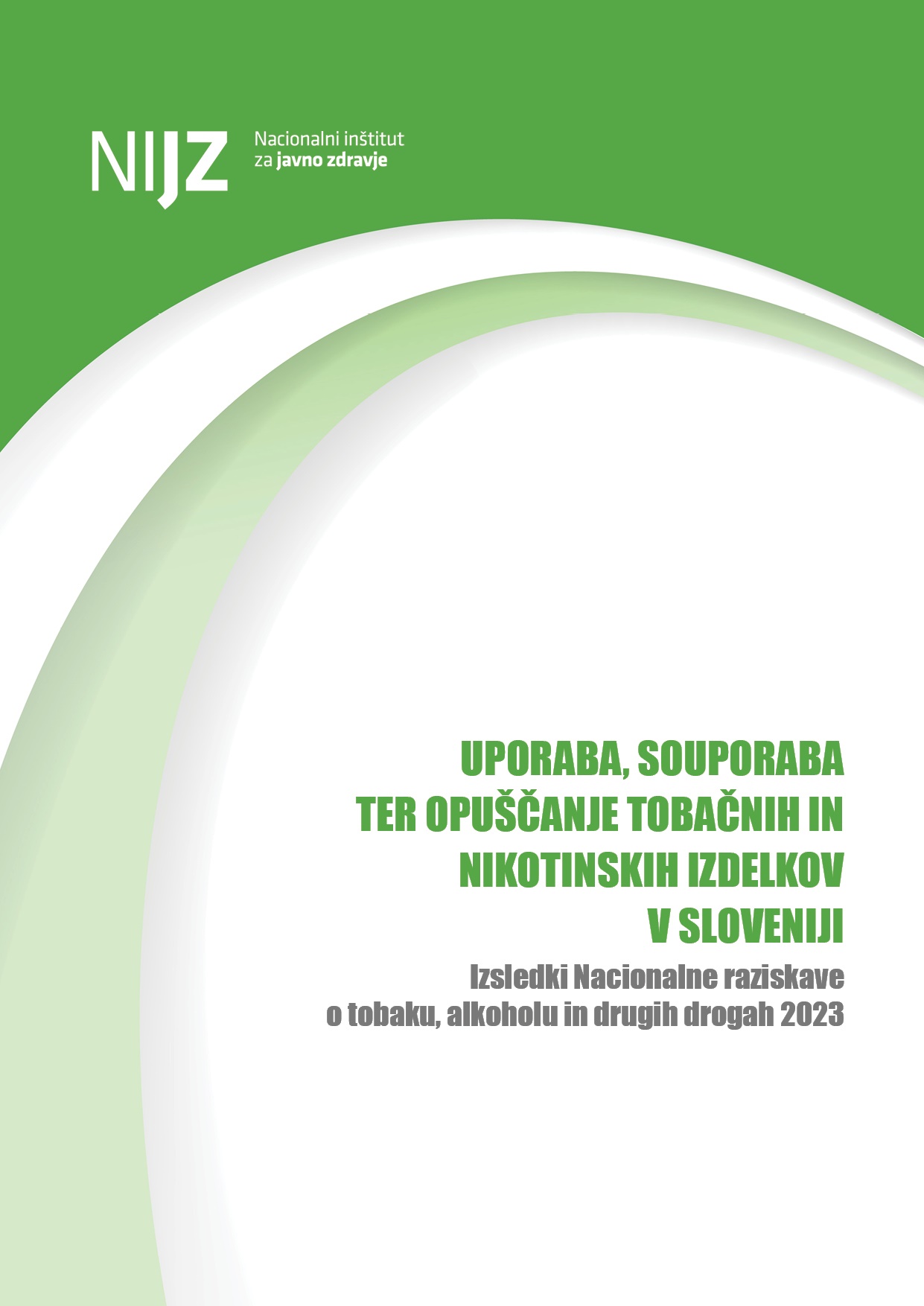 NIJZ Nacionalni inštitut za javno zdravje

UPORABA, SOUPORABA TER OPUŠČANJE TOBAČNIH IN NIKOTINSKIH IZDELKOV V SLOVENIJI

Izsledki Nacionalne raziskave o tobaku, alkoholu in drugih drogah 2023